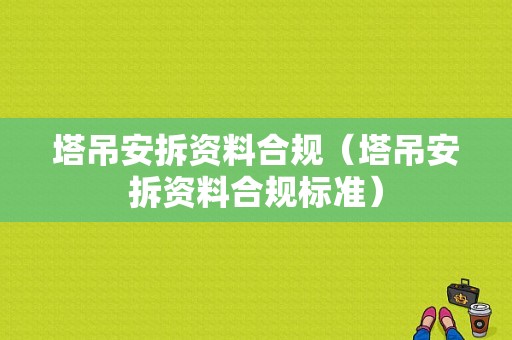 塔吊安拆资料合规（塔吊安拆资料合规标准）